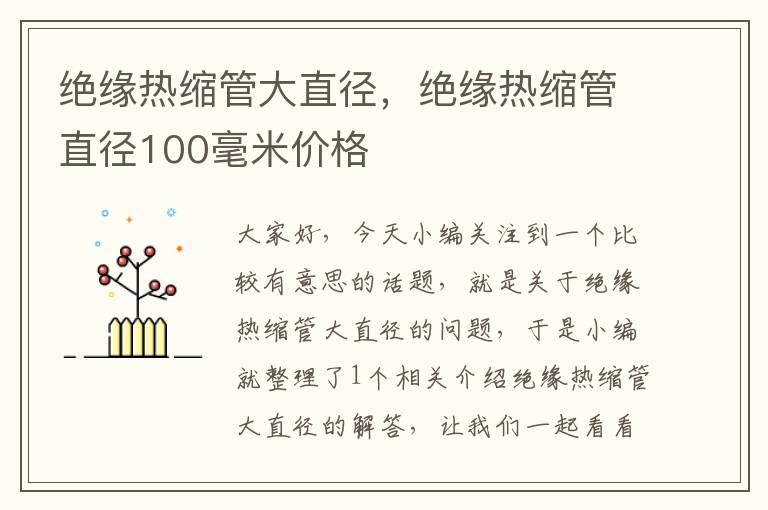 绝缘热缩管大直径，绝缘热缩管直径100毫米价格

大家好，今天小编关注到一个比较有意思的话题，就是关于绝缘热缩管大直径的问题，于是小编就整理了1个相关介绍绝缘热缩管大直径的解答，让我们一起看看